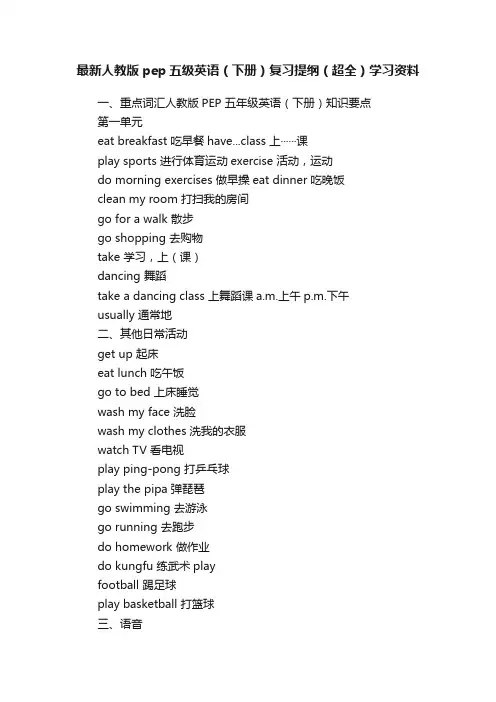 最新人教版 pep 五级英语（下册）复习提纲（超全）学习资料

一、重点词汇人教版 PEP 五年级英语（下册）知识要点
第一单元
eat breakfast 吃早餐 have...class 上……课
play sports 进行体育运动 exercise 活动，运动
do morning exercises 做早操 eat dinner 吃晚饭
clean my room 打扫我的房间
go for a walk 散步
go shopping 去购物
take 学习，上（课）
dancing 舞蹈
take a dancing class 上舞蹈课 a.m.上午 p.m.下午
usually 通常地
二、其他日常活动
get up 起床
eat lunch 吃午饭
go to bed 上床睡觉
wash my face 洗脸
wash my clothes 洗我的衣服
watch TV 看电视
play ping-pong 打乒乓球
play the pipa 弹琵琶
go swimming 去游泳
go running 去跑步
do homework 做作业
do kungfu 练武术 play
football 踢足球
play basketball 打篮球
三、语音